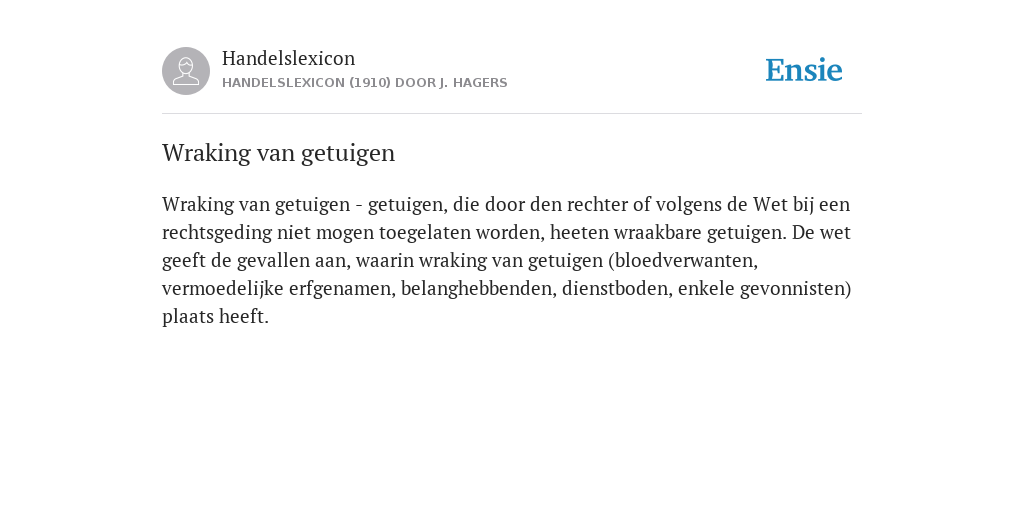 Handelslexicon
HANDELSLEXICON (1910) DOOR J. HAGERS

Ensie

Wraking van getuigen

Wraking van getuigen - getuigen, die door den rechter of volgens de Wet bij een rechtsgeding niet mogen toegelaten worden, heeten wraakbare getuigen. De wet geeft de gevallen aan, waarin wraking van getuigen (bloedverwanten, vermoedelijke erfgenamen, belanghebbenden, dienstboden, enkele gevonnisten) plaats heeft.